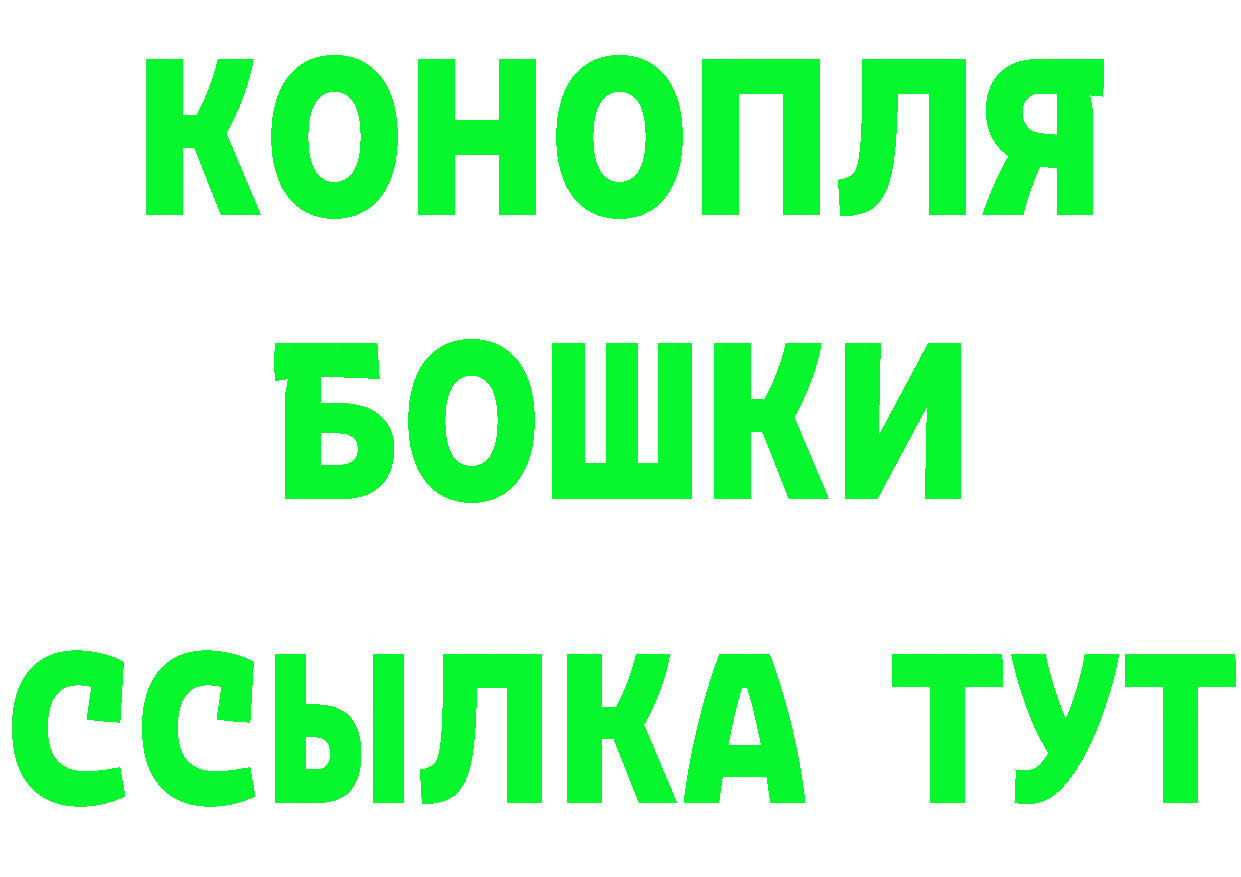 КОНОПЛЯ
БОШКИ
ССЫЛКА ТУТ